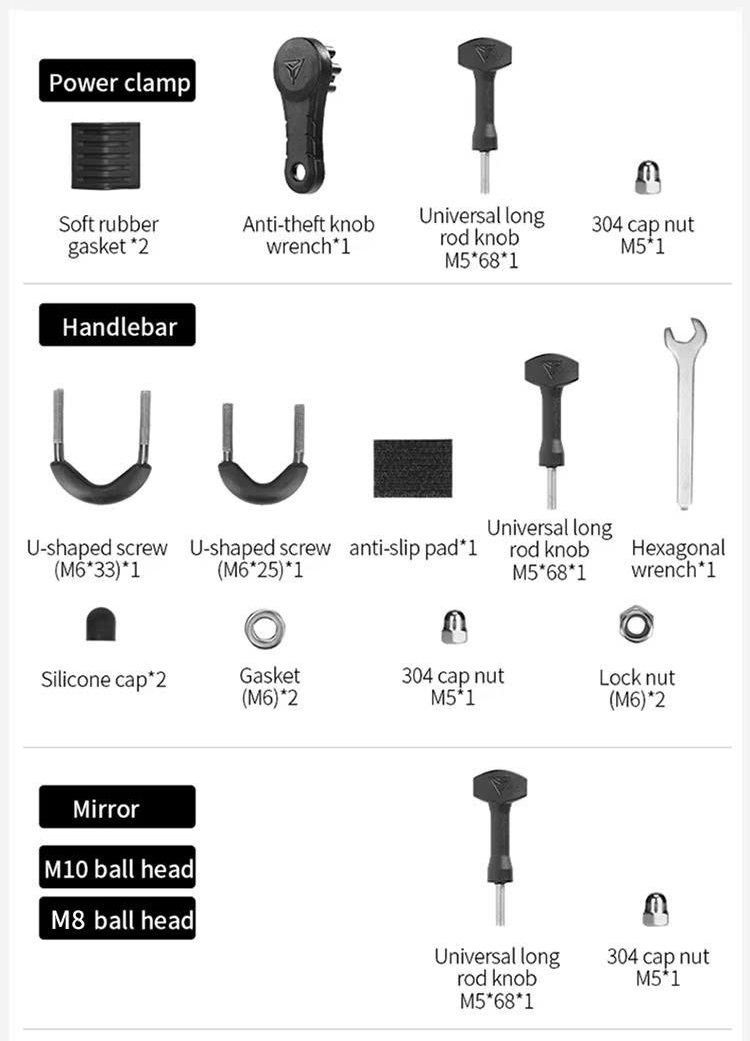 Power clamp

Soft rubber gasket *2

Anti-theft knob wrench*1

Universal long rod knob M5*68*1

304 cap nut M5*1

Handlebar

U-shaped screw (M6*33)*1

U-shaped screw (M6*25)*1

anti-slip pad*1

Universal long rod knob M5*68*1

Hexagonal wrench*1

Silicone cap*2

Gasket (M6)*2

304 cap nut M5*1

Lock nut (M6)*2

Mirror

M10 ball head

M8 ball head

Universal long rod knob M5*68*1

304 cap nut M5*1